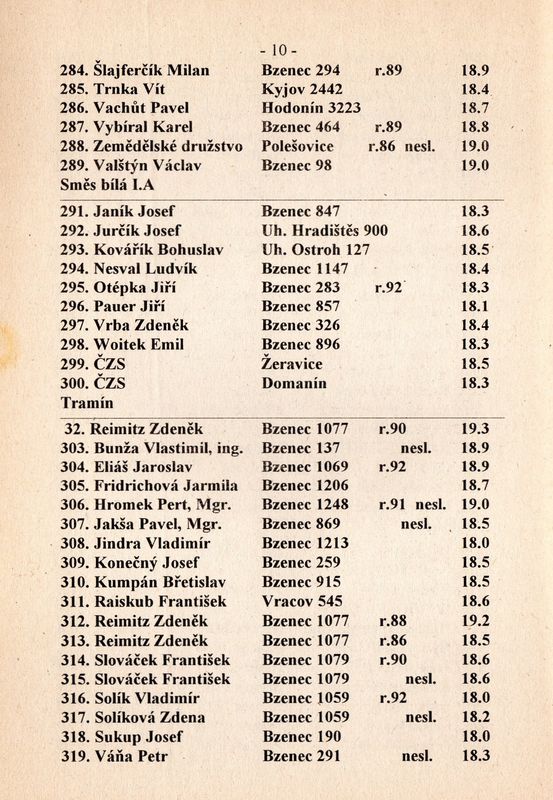 - 10 -

| | | | |
|---|---|---|---|
| 284. Šlajferčík Milan | Bzenec 294 | r.89 | 18.9 |
| 285. Trnka Vít | Kyjov 2442 | | 18.4 |
| 286. Vachůt Pavel | Hodonín 3223 | | 18.7 |
| 287. Vybíral Karel | Bzenec 464 | r.89 | 18.8 |
| 288. Zemědělské družstvo | Polešovice | r.86 nesl. | 19.0 |
| 289. Valštýn Václav | Bzenec 98 | | 19.0 |

Směs bílá I.A

| | | | |
|---|---|---|---|
| 291. Janík Josef | Bzenec 847 | | 18.3 |
| 292. Jurčík Josef | Uh. Hradištěs 900 | | 18.6 |
| 293. Kovářík Bohuslav | Uh. Ostroh 127 | | 18.5 |
| 294. Nesval Ludvík | Bzenec 1147 | | 18.4 |
| 295. Otépka Jiří | Bzenec 283 | r.92 | 18.3 |
| 296. Pauer Jiří | Bzenec 857 | | 18.1 |
| 297. Vrba Zdeněk | Bzenec 326 | | 18.4 |
| 298. Woitek Emil | Bzenec 896 | | 18.3 |
| 299. ČZS | Žeravice | | 18.5 |
| 300. ČZS | Domanín | | 18.3 |

Tramín

| | | | |
|---|---|---|---|
| 32. Reimitz Zdeněk | Bzenec 1077 | r.90 | 19.3 |
| 303. Bunža Vlastimil, ing. | Bzenec 137 | nesl. | 18.9 |
| 304. Eliáš Jaroslav | Bzenec 1069 | r.92 | 18.9 |
| 305. Fridrichová Jarmila | Bzenec 1206 | | 18.7 |
| 306. Hromek Pert, Mgr. | Bzenec 1248 | r.91 nesl. | 19.0 |
| 307. Jakša Pavel, Mgr. | Bzenec 869 | nesl. | 18.5 |
| 308. Jindra Vladimír | Bzenec 1213 | | 18.0 |
| 309. Konečný Josef | Bzenec 259 | | 18.5 |
| 310. Kumpán Břetislav | Bzenec 915 | | 18.5 |
| 311. Raiskub František | Vracov 545 | | 18.6 |
| 312. Reimitz Zdeněk | Bzenec 1077 | r.88 | 19.2 |
| 313. Reimitz Zdeněk | Bzenec 1077 | r.86 | 18.5 |
| 314. Slováček František | Bzenec 1079 | r.90 | 18.6 |
| 315. Slováček František | Bzenec 1079 | nesl. | 18.6 |
| 316. Solík Vladimír | Bzenec 1059 | r.92 | 18.0 |
| 317. Solíková Zdena | Bzenec 1059 | nesl. | 18.2 |
| 318. Sukup Josef | Bzenec 190 | | 18.0 |
| 319. Váňa Petr | Bzenec 291 | nesl. | 18.3 |